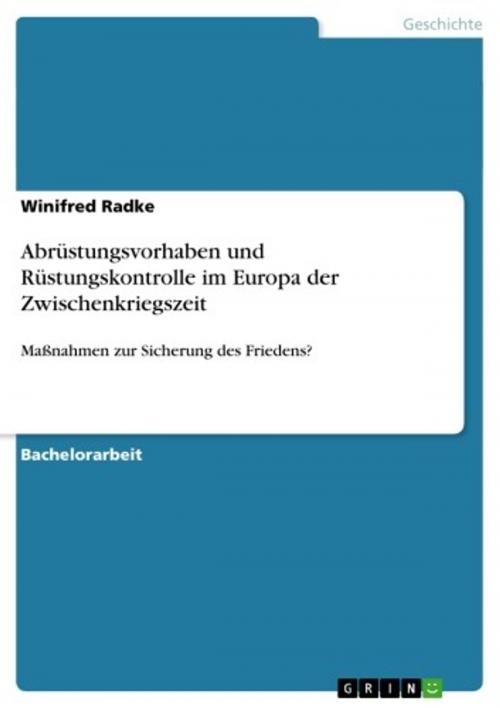 Geschichte

Winifred Radke

Abrüstungsvorhaben und Rüstungskontrolle im Europa der Zwischenkriegszeit

Maßnahmen zur Sicherung des Friedens?

Bachelorarbeit

GRIN